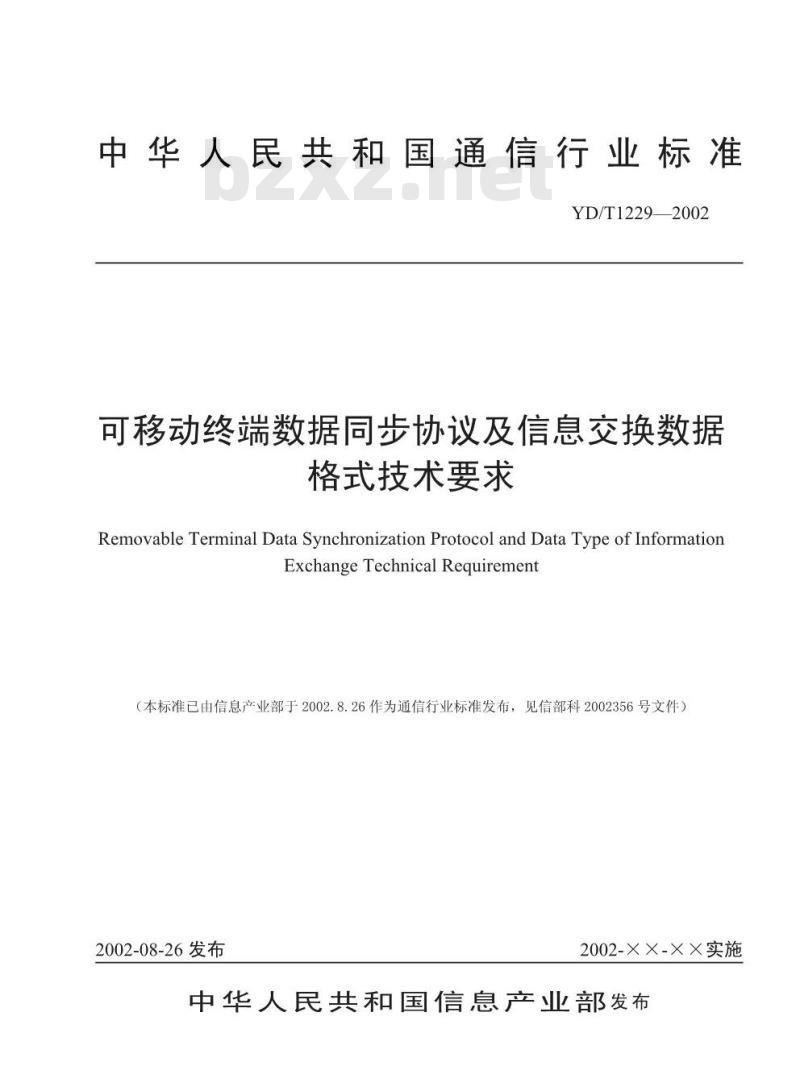 中华人民共和国通信行业标准

bzxz.net

YD/T1229—2002

可移动终端数据同步协议及信息交换数据格式技术要求

Removable Terminal Data Synchronization Protocol and Data Type of Information Exchange Technical Requirement

（本标准已由信息产业部于 2002.8.26 作为通信行业标准发布，见信部科 2002356 号文件）

2002-08-26 发布

2002-××-××实施

中华人民共和国信息产业部发布